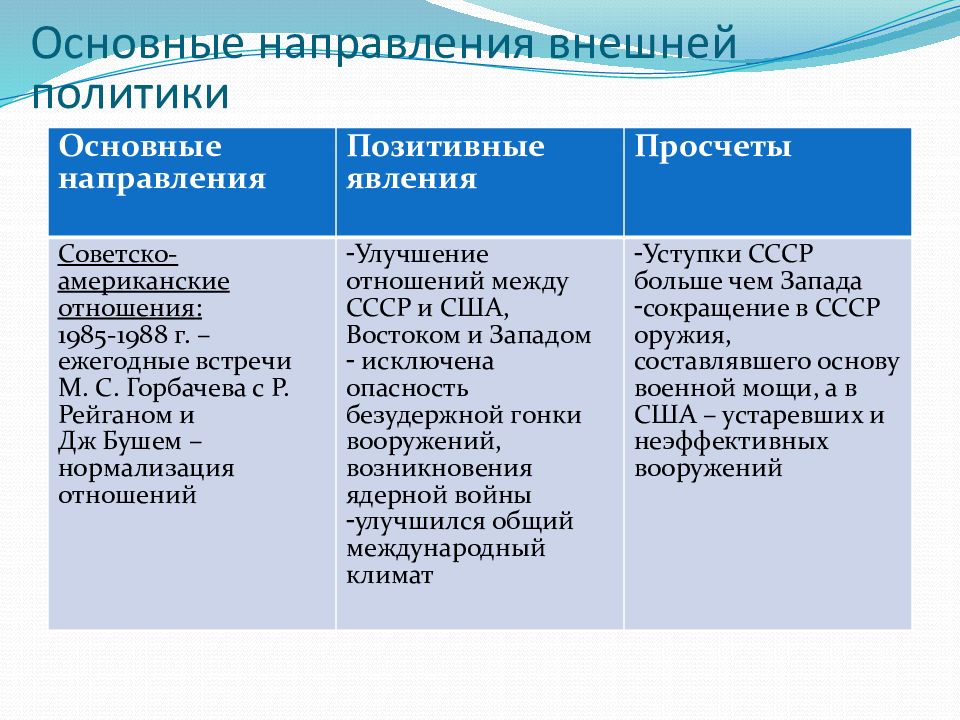 Основные направления внешней политики

| Основные направления | Позитивные явления | Просчеты |
|---|---|---|
| Советско-американские отношения: 1985-1988 г. – ежегодные встречи М. С. Горбачева с Р. Рейганом и Дж Бушем – нормализация отношений | -Улучшение отношений между СССР и США, Востоком и Западом - исключена опасность безудержной гонки вооружений, возникновения ядерной войны -улучшился общий международный климат | -Уступки СССР больше чем Запада -сокращение в СССР оружия, составлявшего основу военной мощи, а в США – устаревших и неэффективных вооружений |